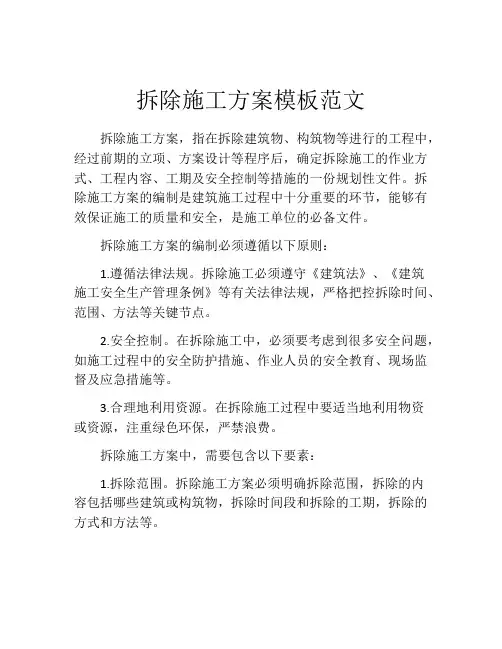 拆除施工方案模板范文

拆除施工方案，指在拆除建筑物、构筑物等进行的工程中，经过前期的立项、方案设计等程序后，确定拆除施工的作业方式、工程内容、工期及安全控制等措施的一份规划性文件。拆除施工方案的编制是建筑施工过程中十分重要的环节，能够有效保证施工的质量和安全，是施工单位的必备文件。

拆除施工方案的编制必须遵循以下原则：

1.遵循法律法规。拆除施工必须遵守《建筑法》、《建筑施工安全生产管理条例》等有关法律法规，严格把控拆除时间、范围、方法等关键节点。

2.安全控制。在拆除施工中，必须要考虑到很多安全问题，如施工过程中的安全防护措施、作业人员的安全教育、现场监督及应急措施等。

3.合理地利用资源。在拆除施工过程中要适当地利用物资或资源，注重绿色环保，严禁浪费。

拆除施工方案中，需要包含以下要素：

1.拆除范围。拆除施工方案必须明确拆除范围，拆除的内容包括哪些建筑或构筑物，拆除时间段和拆除的工期，拆除的方式和方法等。